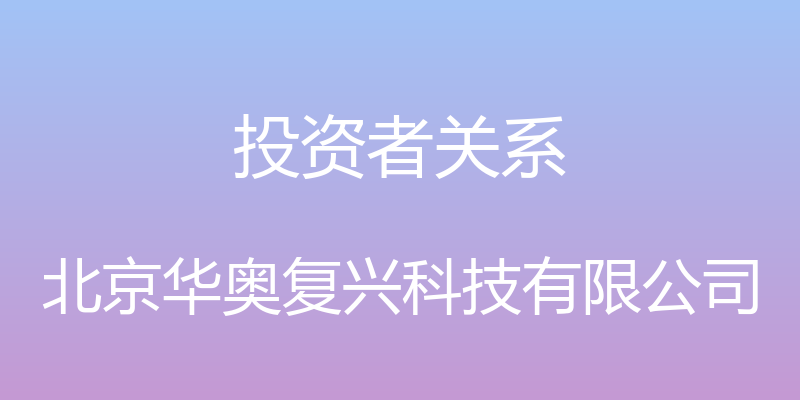 投资者关系

北京华奥复兴科技有限公司